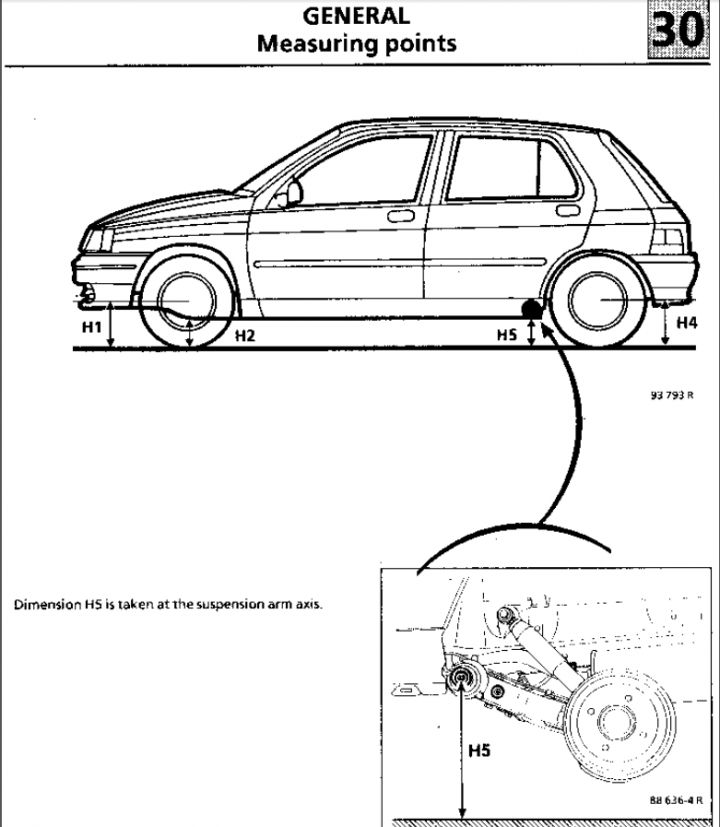 GENERAL
Measuring points

30

H1
H2
H5
H4

93 793 R

Dimension H5 is taken at the suspension arm axis.

H5

88 636-4 R